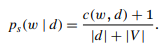 $p_s(w \mid d) = \frac{c(w, d) + 1}{|d| + |V|}.$